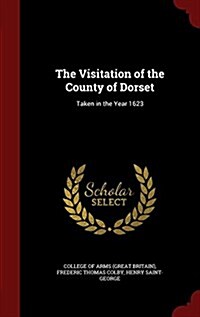 The Visitation of the County of Dorset

Taken in the Year 1623

Scholar SELECT

COLLEGE OF ARMS (GREAT BRITAIN), FREDERIC THOMAS COLBY, HENRY SAINT-GEORGE